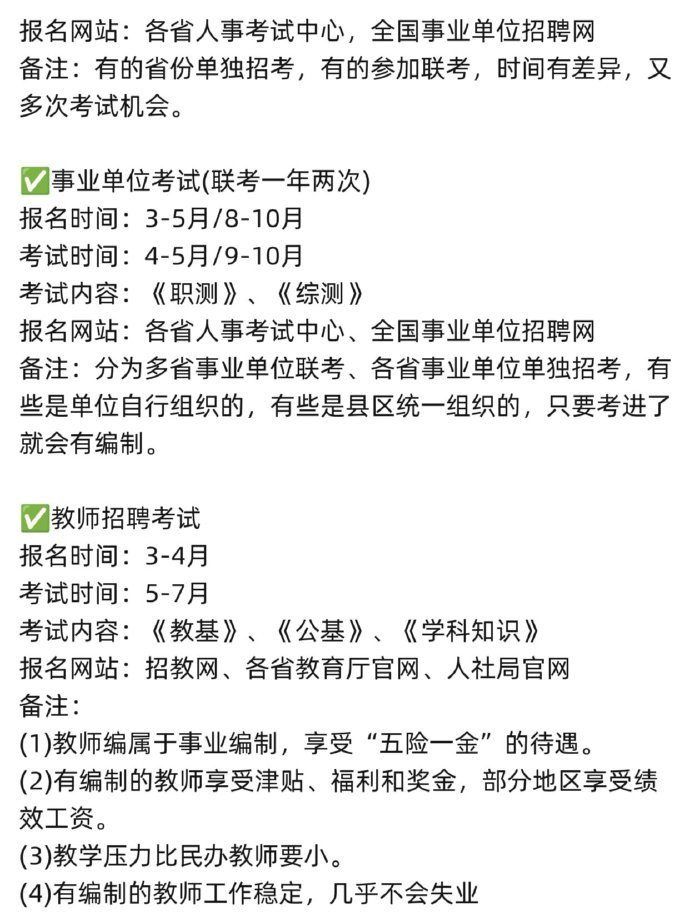 报名网站：各省人事考试中心，全国事业单位招聘网
备注：有的省份单独招考，有的参加联考，时间有差异，又多次考试机会。

✅事业单位考试(联考一年两次)
报名时间：3-5月/8-10月
考试时间：4-5月/9-10月
考试内容：《职测》、《综测》
报名网站：各省人事考试中心、全国事业单位招聘网
备注：分为多省事业单位联考、各省事业单位单独招考，有些是单位自行组织的，有些是县区统一组织的，只要考进了就会有编制。

✅教师招聘考试
报名时间：3-4月
考试时间：5-7月
考试内容：《教基》、《公基》、《学科知识》
报名网站：招教网、各省教育厅官网、人社局官网
备注：
(1)教师编属于事业编制，享受“五险一金”的待遇。
(2)有编制的教师享受津贴、福利和奖金，部分地区享受绩效工资。
(3)教学压力比民办教师要小。
(4)有编制的教师工作稳定，几乎不会失业